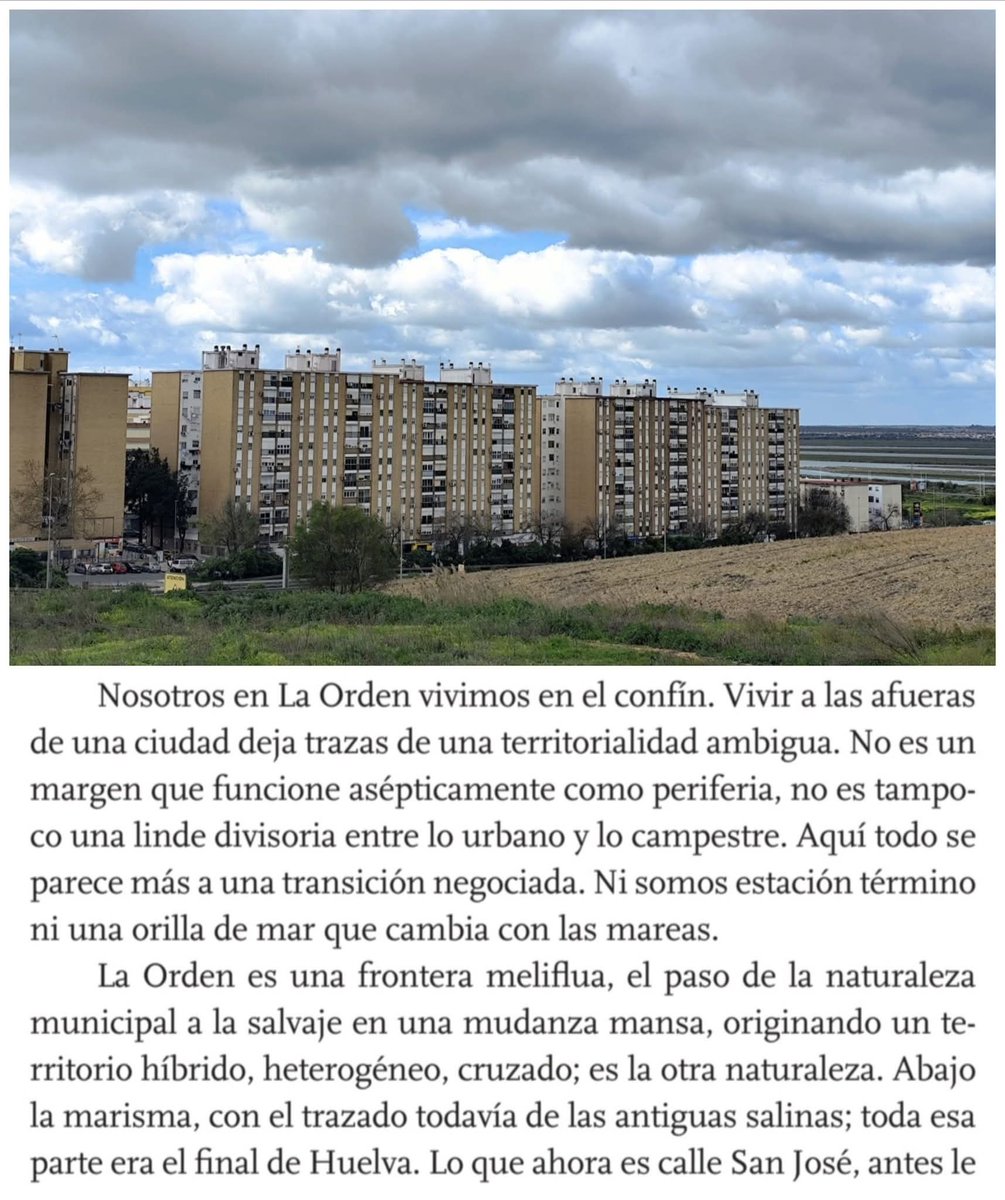 Nosotros en La Orden vivimos en el confín. Vivir a las afueras de una ciudad deja trazas de una territorialidad ambigua. No es un margen que funcione asépticamente como periferia, no es tampoco una linde divisoria entre lo urbano y lo campestre. Aquí todo se parece más a una transición negociada. Ni somos estación término ni una orilla de mar que cambia con las mareas.

La Orden es una frontera meliflua, el paso de la naturaleza municipal a la salvaje en una mudanza mansa, originando un territorio híbrido, heterogéneo, cruzado; es la otra naturaleza. Abajo la marisma, con el trazado todavía de las antiguas salinas; toda esa parte era el final de Huelva. Lo que ahora es calle San José, antes le